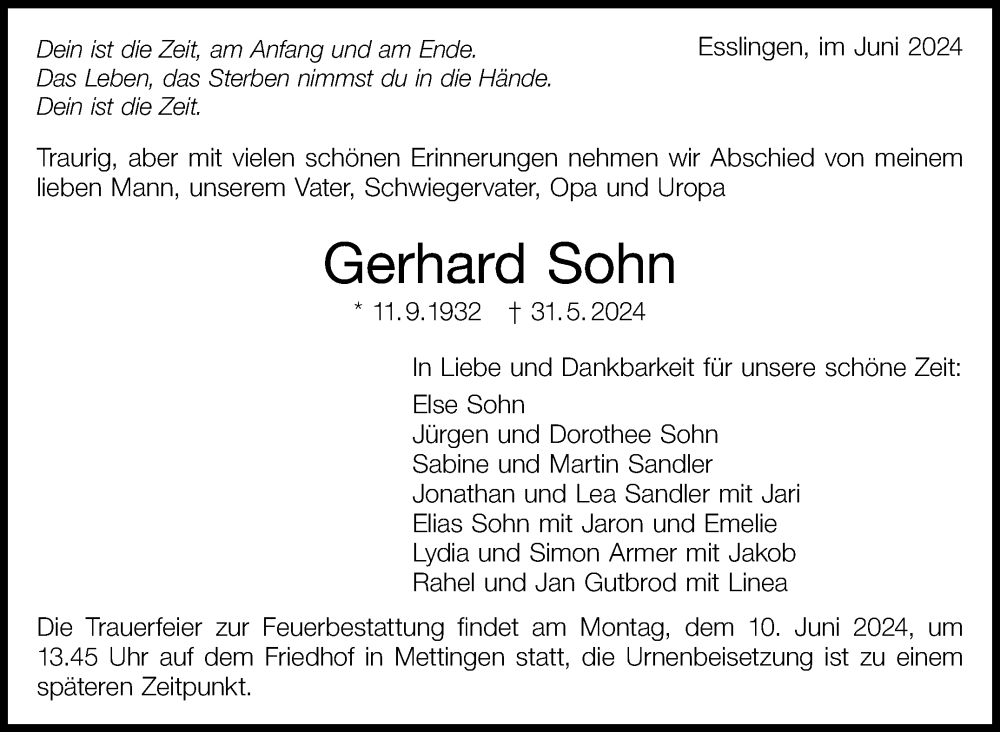 Dein ist die Zeit, am Anfang und am Ende.
Das Leben, das Sterben nimmst du in die Hände.
Dein ist die Zeit.

Esslingen, im Juni 2024

Traurig, aber mit vielen schönen Erinnerungen nehmen wir Abschied von meinem lieben Mann, unserem Vater, Schwiegervater, Opa und Uropa

Gerhard Sohn

* 11.9.1932 † 31.5.2024

In Liebe und Dankbarkeit für unsere schöne Zeit:
Else Sohn
Jürgen und Dorothee Sohn
Sabine und Martin Sandler
Jonathan und Lea Sandler mit Jari
Elias Sohn mit Jaron und Emelie
Lydia und Simon Armer mit Jakob
Rahel und Jan Gutbrod mit Linea

Die Trauerfeier zur Feuerbestattung findet am Montag, dem 10. Juni 2024, um 13.45 Uhr auf dem Friedhof in Mettingen statt, die Urnenbeisetzung ist zu einem späteren Zeitpunkt.